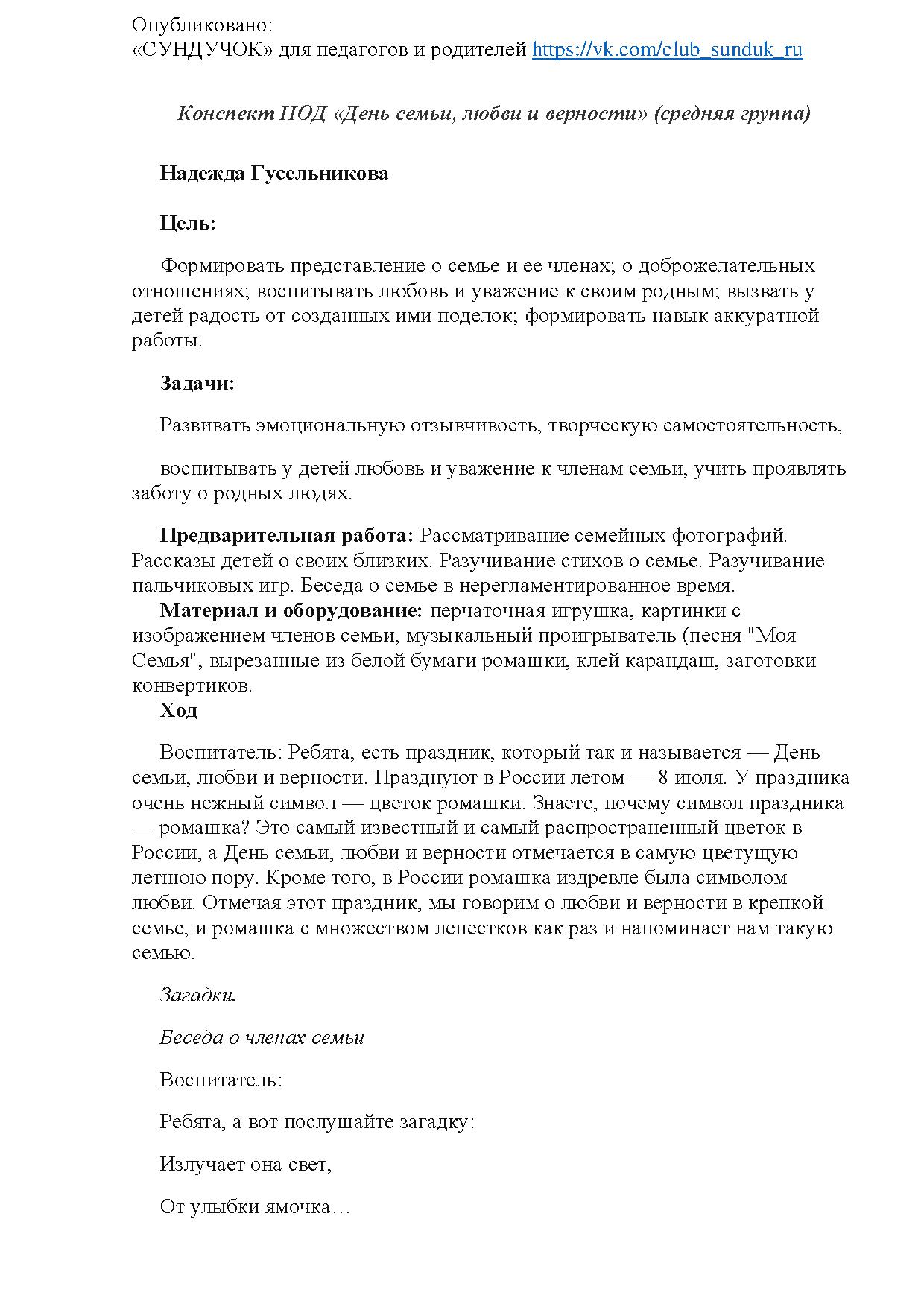 Опубликовано:
«СУНДУЧОК» для педагогов и родителей https://vk.com/club_sunduk_ru

Конспект НОД «День семьи, любви и верности» (средняя группа)

Надежда Гусельникова

Цель:

Формировать представление о семье и ее членах; о доброжелательных отношениях; воспитывать любовь и уважение к своим родным; вызвать у детей радость от созданных ими поделок; формировать навык аккуратной работы.

Задачи:

Развивать эмоциональную отзывчивость, творческую самостоятельность,

воспитывать у детей любовь и уважение к членам семьи, учить проявлять заботу о родных людях.

Предварительная работа: Рассматривание семейных фотографий. Рассказы детей о своих близких. Разучивание стихов о семье. Разучивание пальчиковых игр. Беседа о семье в нерегламентированное время.
Материал и оборудование: перчаточная игрушка, картинки с изображением членов семьи, музыкальный проигрыватель (песня "Моя Семья", вырезанные из белой бумаги ромашки, клей карандаш, заготовки конвертиков.
Ход

Воспитатель: Ребята, есть праздник, который так и называется — День семьи, любви и верности. Празднуют в России летом — 8 июля. У праздника очень нежный символ — цветок ромашки. Знаете, почему символ праздника — ромашка? Это самый известный и самый распространенный цветок в России, а День семьи, любви и верности отмечается в самую цветущую летнюю пору. Кроме того, в России ромашка издревле была символом любви. Отмечая этот праздник, мы говорим о любви и верности в крепкой семье, и ромашка с множеством лепестков как раз и напоминает нам такую семью.

Загадки.

Беседа о членах семьи

Воспитатель:

Ребята, а вот послушайте загадку:

Излучает она свет,

От улыбки ямочка…